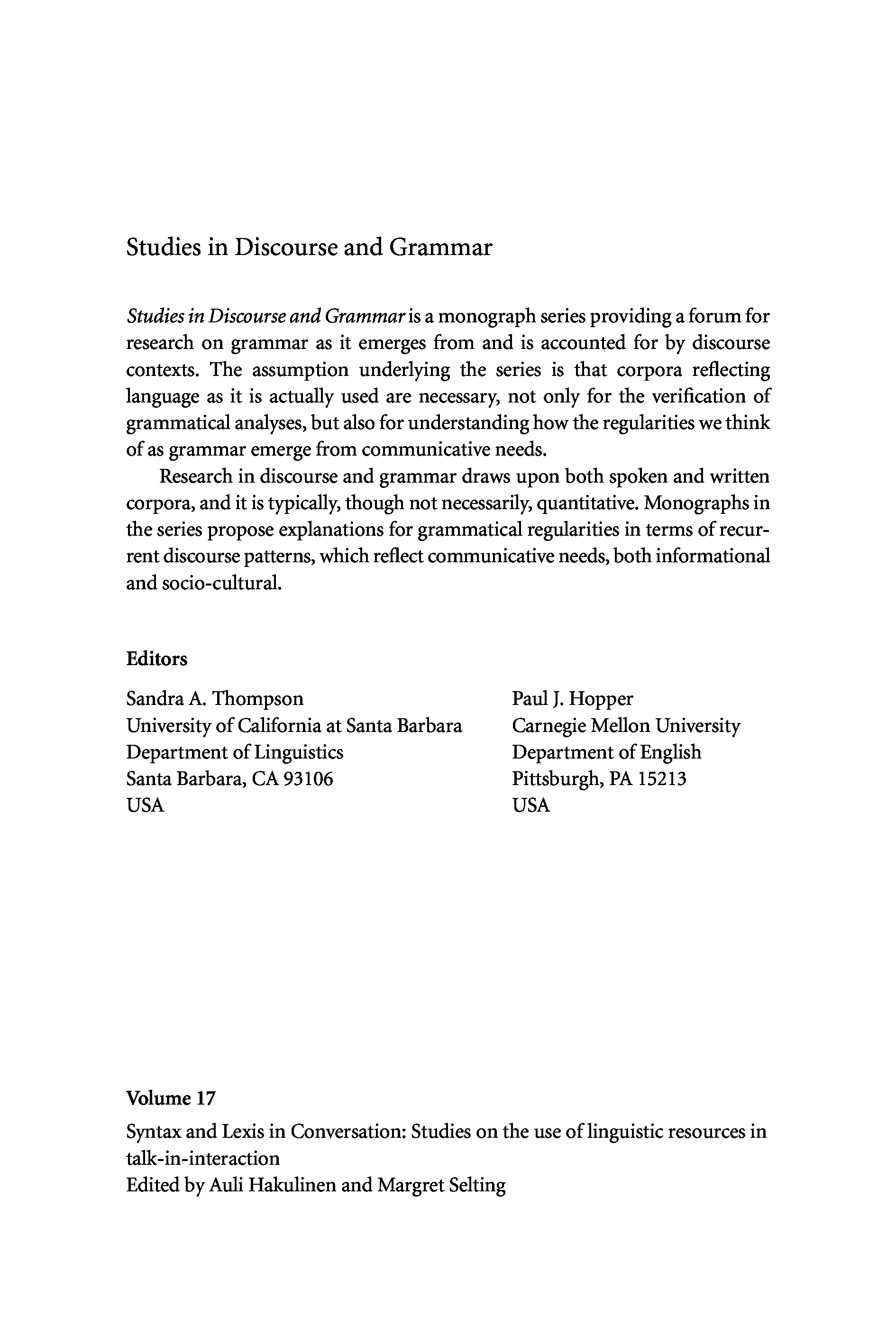 Studies in Discourse and Grammar

Studies in Discourse and Grammar is a monograph series providing a forum for research on grammar as it emerges from and is accounted for by discourse contexts. The assumption underlying the series is that corpora reflecting language as it is actually used are necessary, not only for the verification of grammatical analyses, but also for understanding how the regularities we think of as grammar emerge from communicative needs.

Research in discourse and grammar draws upon both spoken and written corpora, and it is typically, though not necessarily, quantitative. Monographs in the series propose explanations for grammatical regularities in terms of recurrent discourse patterns, which reflect communicative needs, both informational and socio-cultural.

Editors

Sandra A. Thompson
University of California at Santa Barbara
Department of Linguistics
Santa Barbara, CA 93106
USA

Paul J. Hopper
Carnegie Mellon University
Department of English
Pittsburgh, PA 15213
USA

Volume 17

Syntax and Lexis in Conversation: Studies on the use of linguistic resources in talk-in-interaction
Edited by Auli Hakulinen and Margret Selting